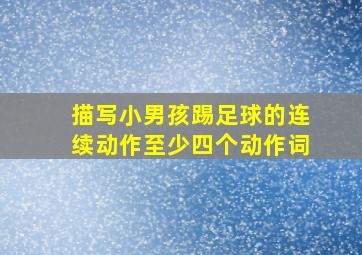 描写小男孩踢足球的连续动作至少四个动作词